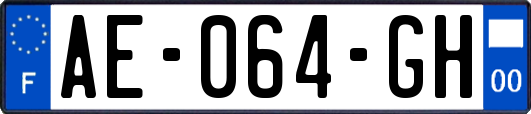 F
AE-064-GH
00